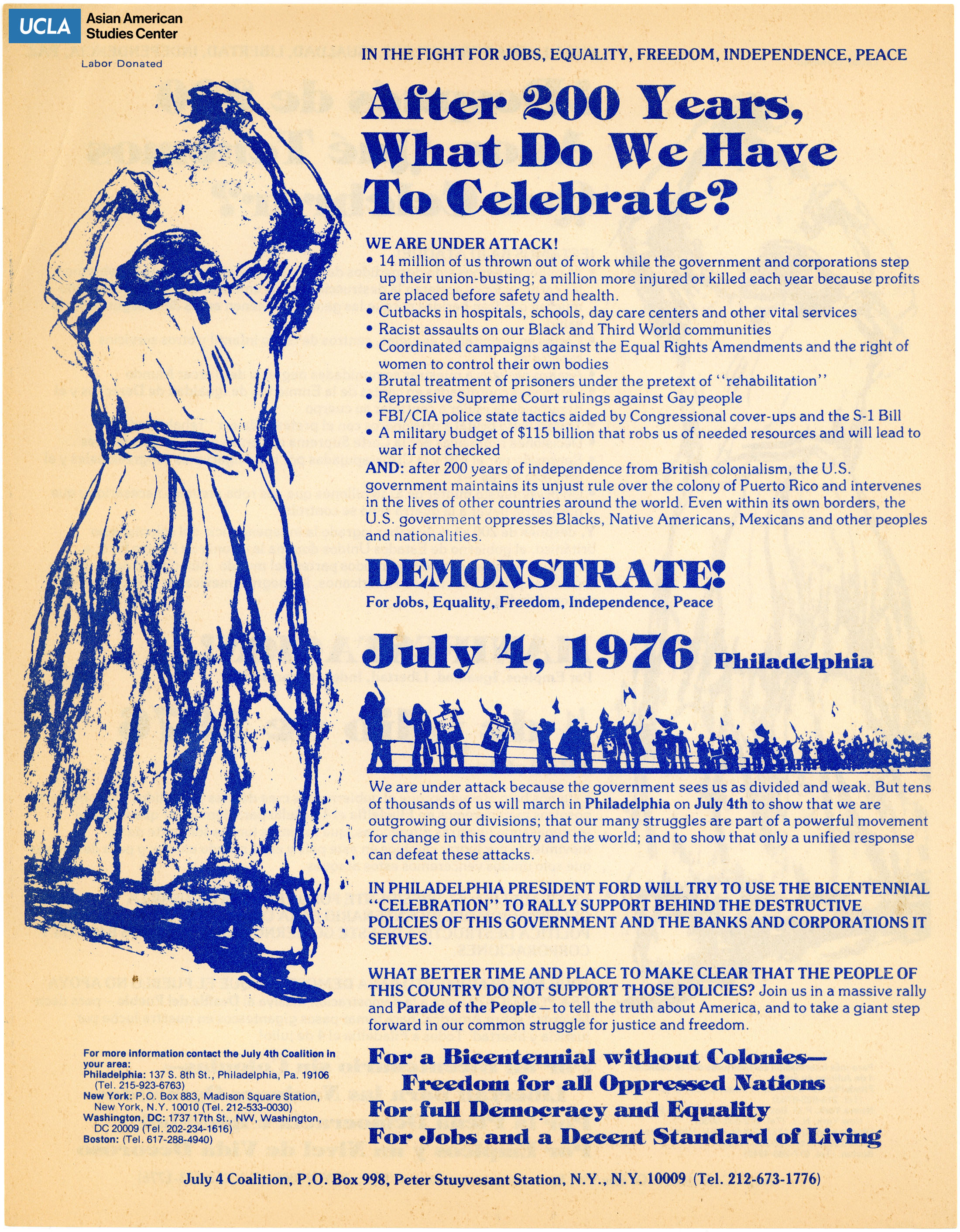 UCLA Asian American Studies Center

Labor Donated

IN THE FIGHT FOR JOBS, EQUALITY, FREEDOM, INDEPENDENCE, PEACE

After 200 Years, What Do We Have To Celebrate?

WE ARE UNDER ATTACK!
• 14 million of us thrown out of work while the government and corporations step up their union-busting; a million more injured or killed each year because profits are placed before safety and health.
• Cutbacks in hospitals, schools, day care centers and other vital services
• Racist assaults on our Black and Third World communities
• Coordinated campaigns against the Equal Rights Amendments and the right of women to control their own bodies
• Brutal treatment of prisoners under the pretext of "rehabilitation"
• Repressive Supreme Court rulings against Gay people
• FBI/CIA police state tactics aided by Congressional cover-ups and the S-1 Bill
• A military budget of $115 billion that robs us of needed resources and will lead to war if not checked
AND: after 200 years of independence from British colonialism, the U.S. government maintains its unjust rule over the colony of Puerto Rico and intervenes in the lives of other countries around the world. Even within its own borders, the U.S. government oppresses Blacks, Native Americans, Mexicans and other peoples and nationalities.

DEMONSTRATE!
For Jobs, Equality, Freedom, Independence, Peace

July 4, 1976 Philadelphia

We are under attack because the government sees us as divided and weak. But tens of thousands of us will march in Philadelphia on July 4th to show that we are outgrowing our divisions; that our many struggles are part of a powerful movement for change in this country and the world; and to show that only a unified response can defeat these attacks.

IN PHILADELPHIA PRESIDENT FORD WILL TRY TO USE THE BICENTENNIAL "CELEBRATION" TO RALLY SUPPORT BEHIND THE DESTRUCTIVE POLICIES OF THIS GOVERNMENT AND THE BANKS AND CORPORATIONS IT SERVES.

WHAT BETTER TIME AND PLACE TO MAKE CLEAR THAT THE PEOPLE OF THIS COUNTRY DO NOT SUPPORT THOSE POLICIES? Join us in a massive rally and Parade of the People—to tell the truth about America, and to take a giant step forward in our common struggle for justice and freedom.

For more information contact the July 4th Coalition in your area:
Philadelphia: 137 S. 8th St., Philadelphia, Pa. 19106 (Tel. 215-923-6763)
New York: P.O. Box 883, Madison Square Station, New York, N.Y. 10010 (Tel. 212-533-0030)
Washington, DC: 1737 17th St., NW, Washington, DC 20009 (Tel. 202-234-1616)
Boston: (Tel. 617-288-4940)

For a Bicentennial without Colonies—
Freedom for all Oppressed Nations
For full Democracy and Equality
For Jobs and a Decent Standard of Living

July 4 Coalition, P.O. Box 998, Peter Stuyvesant Station, N.Y., N.Y. 10009 (Tel. 212-673-1776)